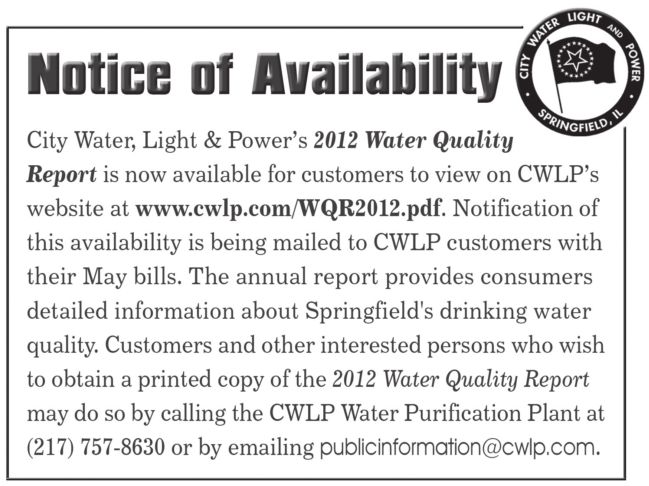 Notice of Availability

CITY WATER LIGHT AND POWER SPRINGFIELD, IL

City Water, Light & Power's 2012 Water Quality Report is now available for customers to view on CWLP's website at www.cwlp.com/WQR2012.pdf. Notification of this availability is being mailed to CWLP customers with their May bills. The annual report provides consumers detailed information about Springfield's drinking water quality. Customers and other interested persons who wish to obtain a printed copy of the 2012 Water Quality Report may do so by calling the CWLP Water Purification Plant at (217) 757-8630 or by emailing publicinformation@cwlp.com.